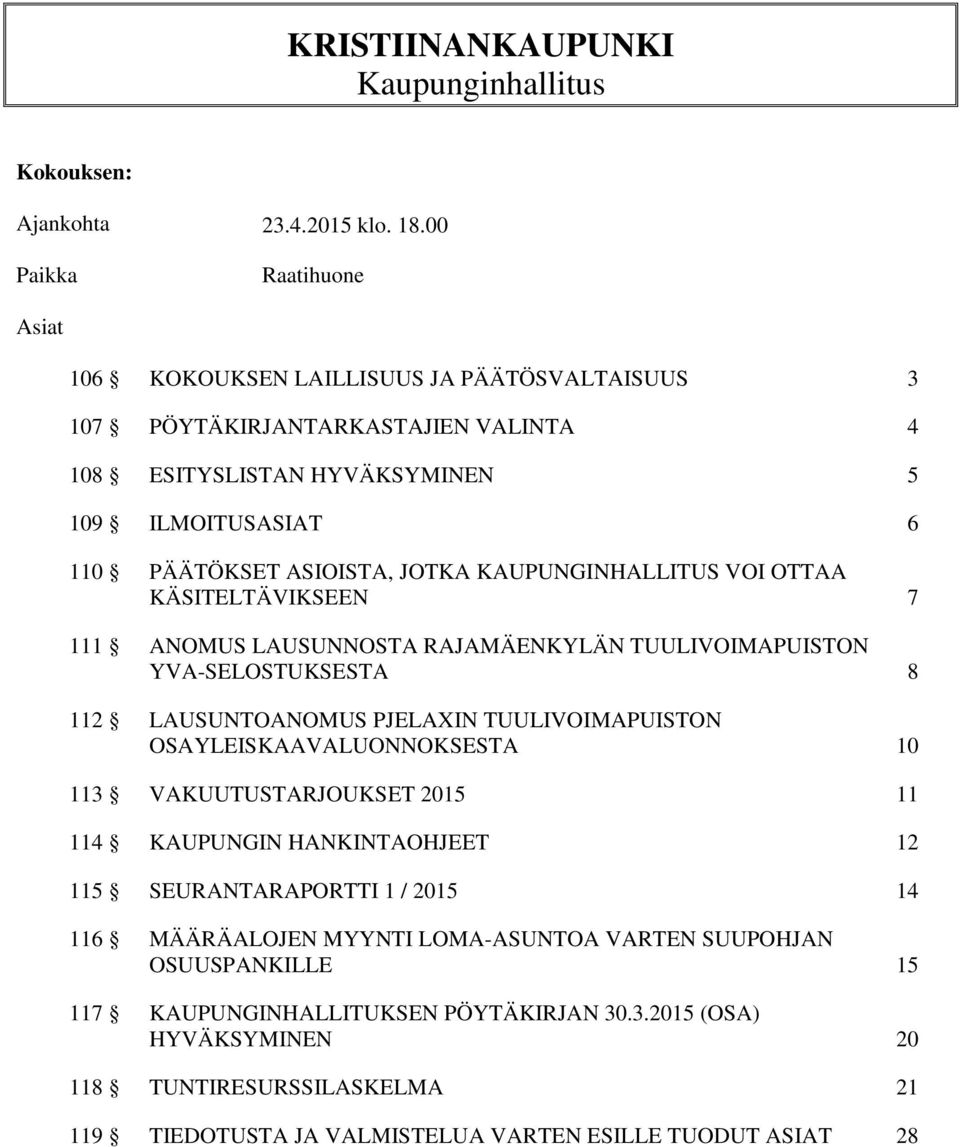 KRISTIINANKAUPUNKI
Kaupunginhallitus

Kokouksen:

Ajankohta 23.4.2015 klo. 18.00

Paikka Raatihuone

Asiat

106 § KOKOUKSEN LAILLISUUS JA PÄÄTÖSVALTAISUUS 3

107 § PÖYTÄKIRJANTARKASTAJIEN VALINTA 4

108 § ESITYSLISTAN HYVÄKSYMINEN 5

109 § ILMOITUSASIAT 6

110 § PÄÄTÖKSET ASIOISTA, JOTKA KAUPUNGINHALLITUS VOI OTTAA KÄSITELTÄVIKSEEN 7

111 § ANOMUS LAUSUNNOSTA RAJAMÄENKYLÄN TUULIVOIMAPUISTON YVA-SELOSTUKSESTA 8

112 § LAUSUNTOANOMUS PJELAXIN TUULIVOIMAPUISTON OSAYLEISKAAVALUONNOKSESTA 10

113 § VAKUUTUSTARJOUKSET 2015 11

114 § KAUPUNGIN HANKINTAOHJEET 12

115 § SEURANTARAPORTTI 1 / 2015 14

116 § MÄÄRÄALOJEN MYYNTI LOMA-ASUNTOA VARTEN SUUPOHJAN OSUUSPANKILLE 15

117 § KAUPUNGINHALLITUKSEN PÖYTÄKIRJAN 30.3.2015 (OSA) HYVÄKSYMINEN 20

118 § TUNTIRESURSSILASKELMA 21

119 § TIEDOTUSTA JA VALMISTELUA VARTEN ESILLE TUODUT ASIAT 28